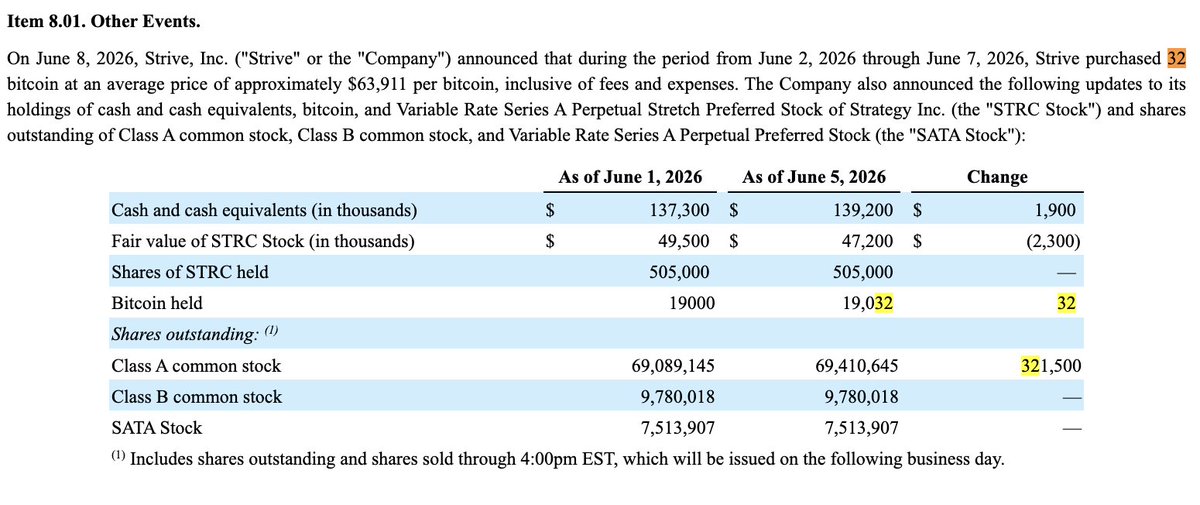 **Item 8.01. Other Events.**

On June 8, 2026, Strive, Inc. ("Strive" or the "Company") announced that during the period from June 2, 2026 through June 7, 2026, Strive purchased 32 bitcoin at an average price of approximately \$63,911 per bitcoin, inclusive of fees and expenses. The Company also announced the following updates to its holdings of cash and cash equivalents, bitcoin, and Variable Rate Series A Perpetual Stretch Preferred Stock of Strategy Inc. (the "STRC Stock") and shares outstanding of Class A common stock, Class B common stock, and Variable Rate Series A Perpetual Preferred Stock (the "SATA Stock"):

| | As of June 1, 2026 | As of June 5, 2026 | Change |
|---|---|---|---|
| Cash and cash equivalents (in thousands) | \$ 137,300 | \$ 139,200 | \$ 1,900 |
| Fair value of STRC Stock (in thousands) | \$ 49,500 | \$ 47,200 | \$ (2,300) |
| Shares of STRC held | 505,000 | 505,000 | — |
| Bitcoin held | 19000 | 19,032 | 32 |
| *Shares outstanding:* $^{(1)}$ | | | |
| Class A common stock | 69,089,145 | 69,410,645 | 321,500 |
| Class B common stock | 9,780,018 | 9,780,018 | — |
| SATA Stock | 7,513,907 | 7,513,907 | — |

$^{(1)}$ Includes shares outstanding and shares sold through 4:00pm EST, which will be issued on the following business day.